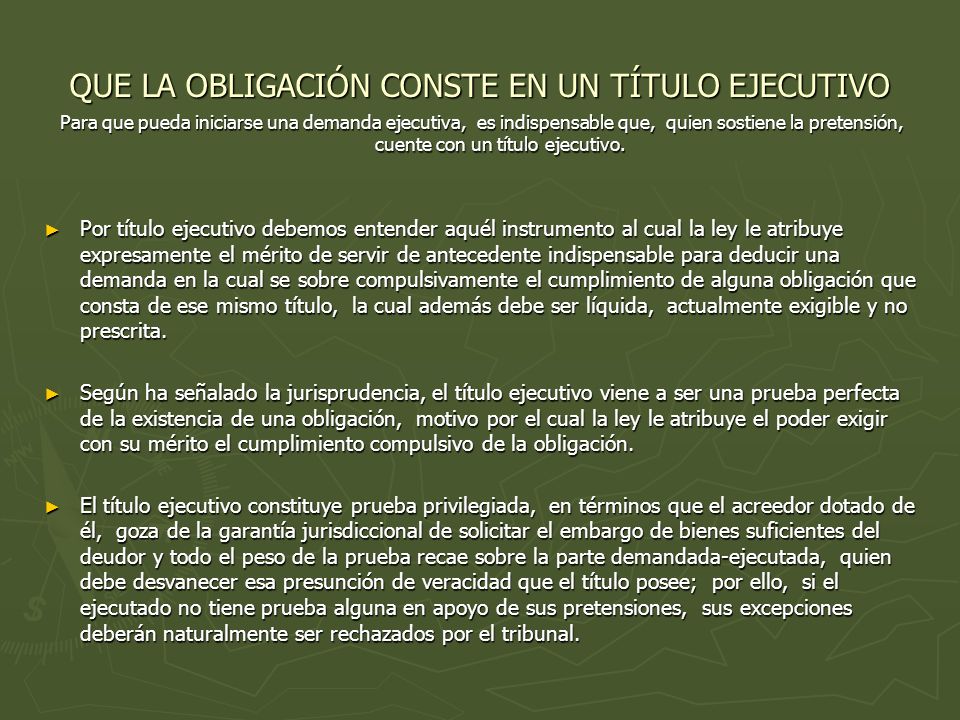 QUE LA OBLIGACIÓN CONSTE EN UN TÍTULO EJECUTIVO

Para que pueda iniciarse una demanda ejecutiva, es indispensable que, quien sostiene la pretensión, cuente con un título ejecutivo.

► Por título ejecutivo debemos entender aquél instrumento al cual la ley le atribuye expresamente el mérito de servir de antecedente indispensable para deducir una demanda en la cual se sobre compulsivamente el cumplimiento de alguna obligación que consta de ese mismo título, la cual además debe ser líquida, actualmente exigible y no prescrita.

► Según ha señalado la jurisprudencia, el título ejecutivo viene a ser una prueba perfecta de la existencia de una obligación, motivo por el cual la ley le atribuye el poder exigir con su mérito el cumplimiento compulsivo de la obligación.

► El título ejecutivo constituye prueba privilegiada, en términos que el acreedor dotado de él, goza de la garantía jurisdiccional de solicitar el embargo de bienes suficientes del deudor y todo el peso de la prueba recae sobre la parte demandada-ejecutada, quien debe desvanecer esa presunción de veracidad que el título posee; por ello, si el ejecutado no tiene prueba alguna en apoyo de sus pretensiones, sus excepciones deberán naturalmente ser rechazados por el tribunal.